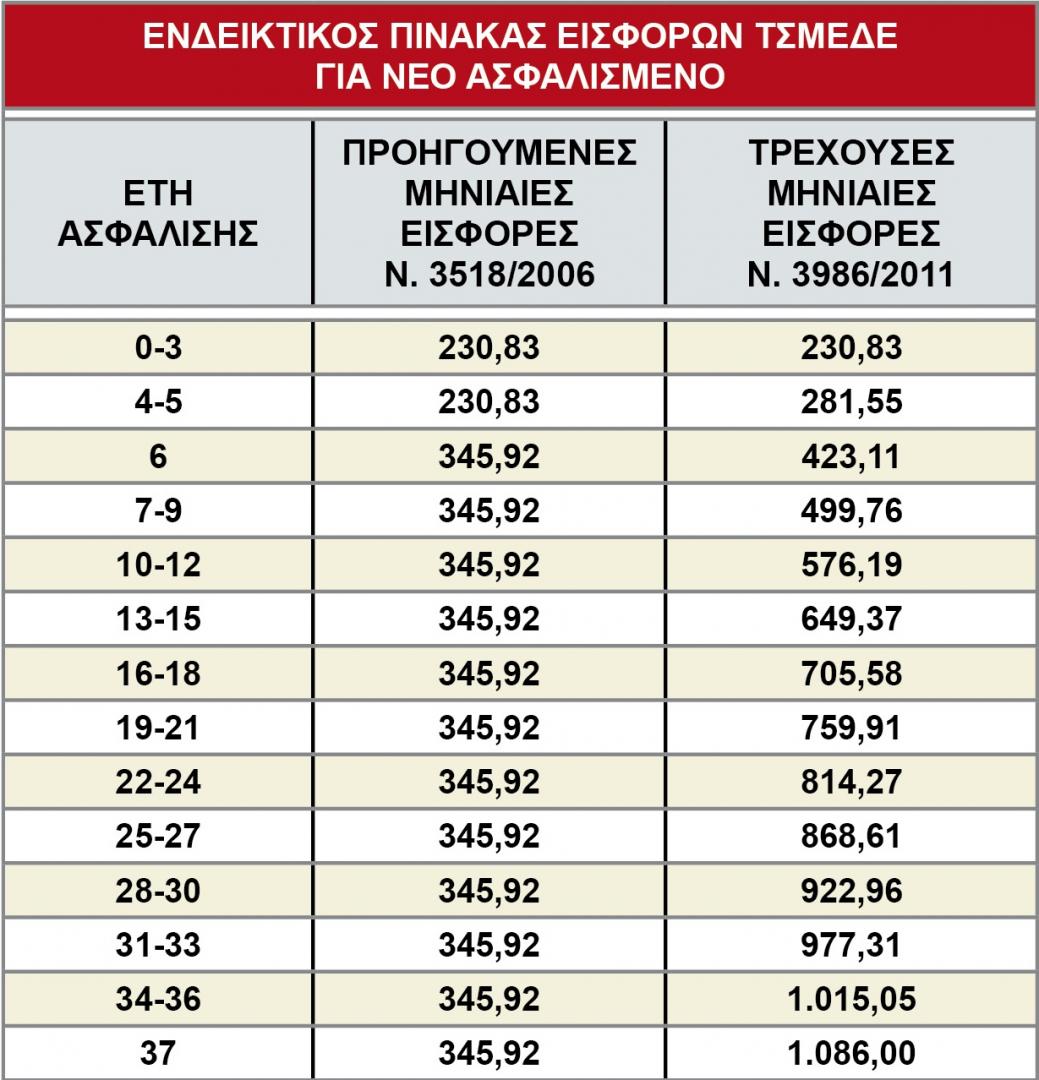 ΕΝΔΕΙΚΤΙΚΟΣ ΠΙΝΑΚΑΣ ΕΙΣΦΟΡΩΝ ΤΣΜΕΔΕ ΓΙΑ ΝΕΟ ΑΣΦΑΛΙΣΜΕΝΟ

| ΕΤΗ ΑΣΦΑΛΙΣΗΣ | ΠΡΟΗΓΟΥΜΕΝΕΣ ΜΗΝΙΑΙΕΣ ΕΙΣΦΟΡΕΣ Ν. 3518/2006 | ΤΡΕΧΟΥΣΕΣ ΜΗΝΙΑΙΕΣ ΕΙΣΦΟΡΕΣ Ν. 3986/2011 |
|---|---|---|
| 0-3 | 230,83 | 230,83 |
| 4-5 | 230,83 | 281,55 |
| 6 | 345,92 | 423,11 |
| 7-9 | 345,92 | 499,76 |
| 10-12 | 345,92 | 576,19 |
| 13-15 | 345,92 | 649,37 |
| 16-18 | 345,92 | 705,58 |
| 19-21 | 345,92 | 759,91 |
| 22-24 | 345,92 | 814,27 |
| 25-27 | 345,92 | 868,61 |
| 28-30 | 345,92 | 922,96 |
| 31-33 | 345,92 | 977,31 |
| 34-36 | 345,92 | 1.015,05 |
| 37 | 345,92 | 1.086,00 |